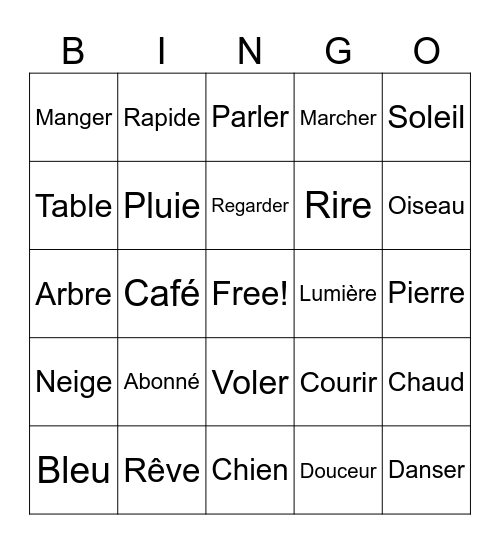 | B | I | N | G | O |
|---|---|---|---|---|
| Manger | Rapide | Parler | Marcher | Soleil |
| Table | Pluie | Regarder | Rire | Oiseau |
| Arbre | Café | Free! | Lumière | Pierre |
| Neige | Abonné | Voler | Courir | Chaud |
| Bleu | Rêve | Chien | Douceur | Danser |